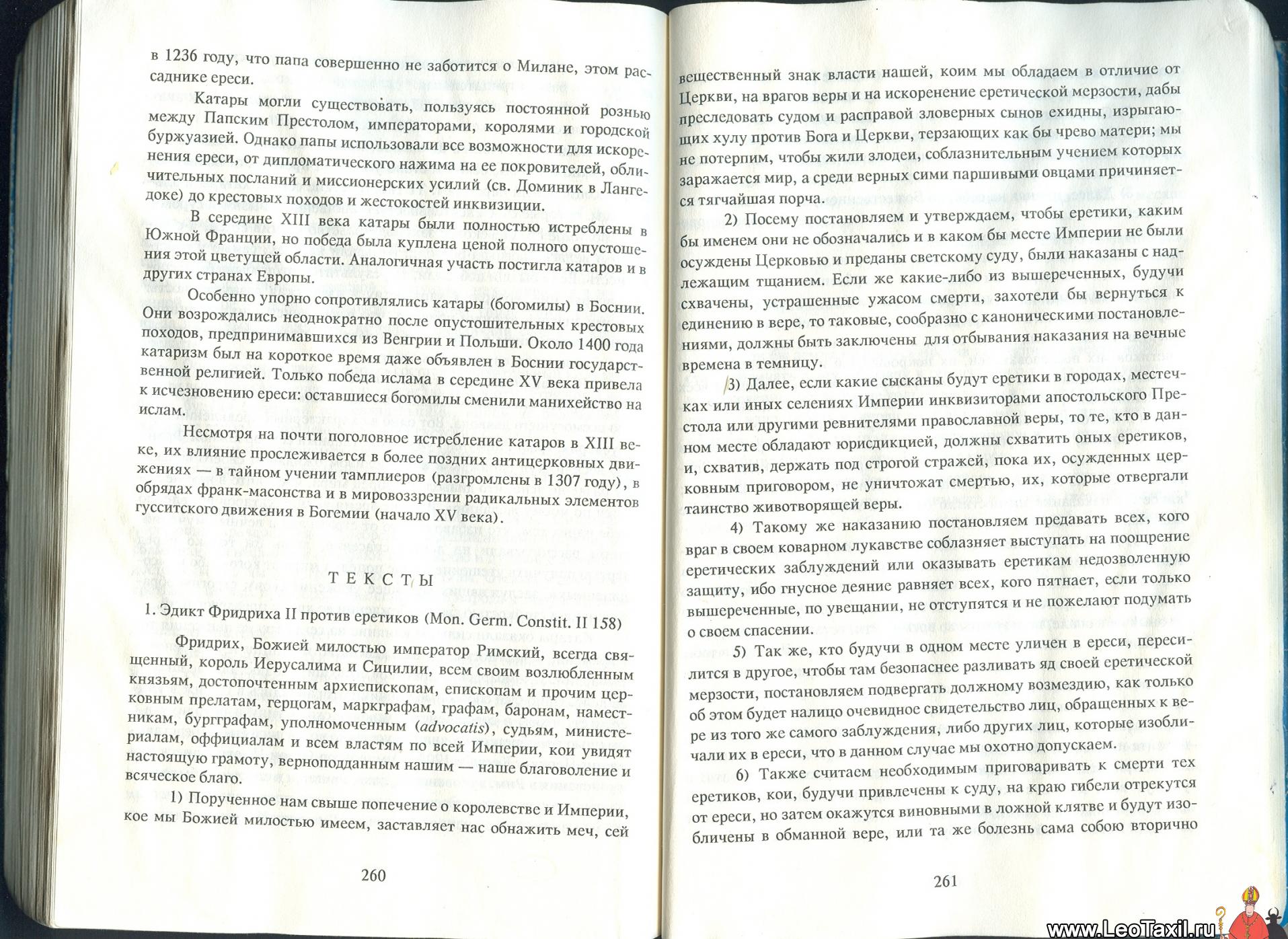 в 1236 году, что папа совершенно не заботится о Милане, этом рассаднике ереси.

Катары могли существовать, пользуясь постоянной рознью между Папским Престолом, императорами, королями и городской буржуазией. Однако папы использовали все возможности для искоренения ереси, от дипломатического нажима на ее покровителей, обличительных посланий и миссионерских усилий (св. Доминик в Лангедоке) до крестовых походов и жестокостей инквизиции.

В середине XIII века катары были полностью истреблены в Южной Франции, но победа была куплена ценой полного опустошения этой цветущей области. Аналогичная участь постигла катаров и в других странах Европы.

Особенно упорно сопротивлялись катары (богомилы) в Боснии. Они возрождались неоднократно после опустошительных крестовых походов, предпринимавшихся из Венгрии и Польши. Около 1400 года катаризм был на короткое время даже объявлен в Боснии государственной религией. Только победа ислама в середине XV века привела к исчезновению ереси: оставшиеся богомилы сменили манихейство на ислам.

Несмотря на почти поголовное истребление катаров в XIII веке, их влияние прослеживается в более поздних антицерковных движениях — в тайном учении тамплиеров (разгромлены в 1307 году), в обрядах франк-масонства и в мировоззрении радикальных элементов гусситского движения в Богемии (начало XV века).

ТЕКСТЫ

1. Эдикт Фридриха II против еретиков (Mon. Germ. Constit. II 158)

Фридрих, Божией милостью император Римский, всегда священный, король Иерусалима и Сицилии, всем своим возлюбленным князьям, достопочтенным архиепископам, епископам и прочим церковным прелатам, герцогам, маркграфам, графам, баронам, наместникам, бургграфам, уполномоченным (advocatis), судьям, министериалам, оффициалам и всем властям по всей Империи, кои увидят настоящую грамоту, верноподданным нашим — наше благоволение и всяческое благо.

1) Порученное нам свыше попечение о королевстве и Империи, кое мы Божией милостью имеем, заставляет нас обнажить меч, сей

260

вещественный знак власти нашей, коим мы обладаем в отличие от Церкви, на врагов веры и на искоренение еретической мерзости, дабы преследовать судом и расправой зловерных сынов ехидны, изрыгающих хулу против Бога и Церкви, терзающих как бы чрево матери; мы не потерпим, чтобы жили злодеи, соблазнительным учением которых заражается мир, а среди верных сими паршивыми овцами причиняется тягчайшая порча.

2) Посему постановляем и утверждаем, чтобы еретики, каким бы именем они не обозначались и в каком бы месте Империи не были осуждены Церковью и преданы светскому суду, были наказаны с надлежащим тщанием. Если же какие-либо из вышереченных, будучи схвачены, устрашенные ужасом смерти, захотели бы вернуться к единению в вере, то таковые, сообразно с каноническими постановлениями, должны быть заключены для отбывания наказания на вечные времена в темницу.

3) Далее, если какие сысканы будут еретики в городах, местечках или иных селениях Империи инквизиторами апостольского Престола или другими ревнителями православной веры, то те, кто в данном месте обладают юрисдикцией, должны схватить оных еретиков, и, схватив, держать под строгой стражей, пока их, осужденных церковным приговором, не уничтожат смертью, их, которые отвергали таинство животворящей веры.

4) Такому же наказанию постановляем предавать всех, кого враг в своем коварном лукавстве соблазняет выступать на поощрение еретических заблуждений или оказывать еретикам недозволенную защиту, ибо гнусное деяние равняет всех, кого пятнает, если только вышереченные, по увещании, не отступятся и не пожелают подумать о своем спасении.

5) Так же, кто будучи в одном месте уличен в ереси, переселится в другое, чтобы там безопаснее разливать яд своей еретической мерзости, постановляем подвергать должному возмездию, как только об этом будет налицо очевидное свидетельство лиц, обращенных к вере из того же самого заблуждения, либо других лиц, которые изобличали их в ереси, что в данном случае мы охотно допускаем.

6) Также считаем необходимым приговаривать к смерти тех еретиков, кои, будучи привлечены к суду, на краю гибели отрекутся от ереси, но затем окажутся виновными в ложной клятве и будут изобличены в обманной вере, или та же болезнь сама собою вторично

261

www.LeoTaxil.ru